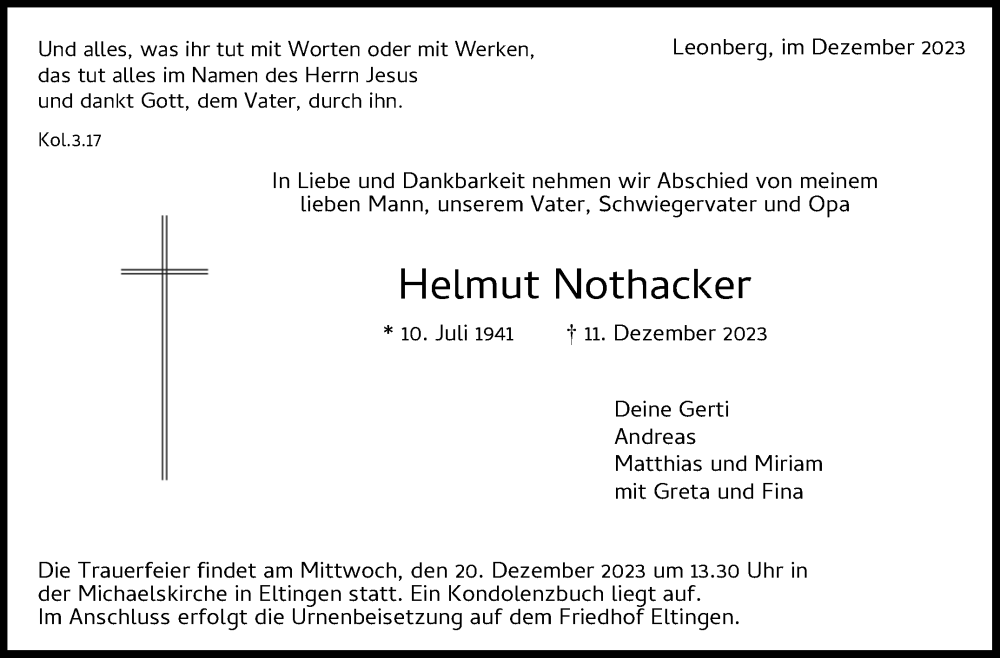 Und alles, was ihr tut mit Worten oder mit Werken, das tut alles im Namen des Herrn Jesus und dankt Gott, dem Vater, durch ihn.

Kol.3.17

Leonberg, im Dezember 2023

In Liebe und Dankbarkeit nehmen wir Abschied von meinem lieben Mann, unserem Vater, Schwiegervater und Opa

Helmut Nothacker

* 10. Juli 1941 † 11. Dezember 2023

Deine Gerti
Andreas
Matthias und Miriam
mit Greta und Fina

Die Trauerfeier findet am Mittwoch, den 20. Dezember 2023 um 13.30 Uhr in der Michaelskirche in Eltingen statt. Ein Kondolenzbuch liegt auf.
Im Anschluss erfolgt die Urnenbeisetzung auf dem Friedhof Eltingen.